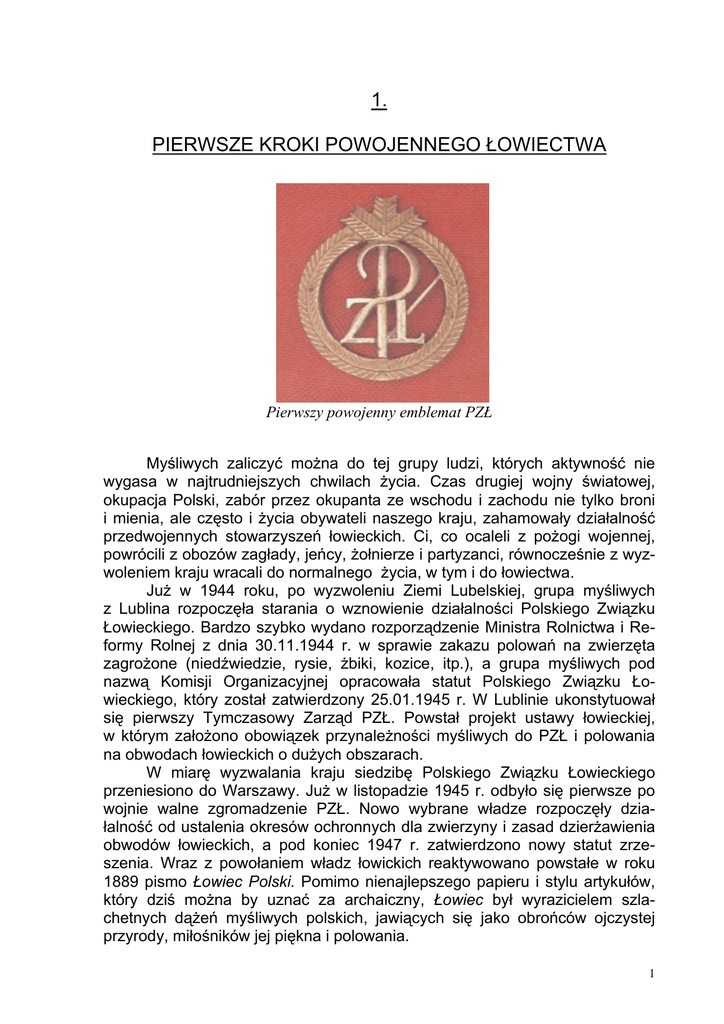 1.

PIERWSZE KROKI POWOJENNEGO ŁOWIECTWA

PZŁ

Pierwszy powojenny emblemat PZŁ

Myśliwych zaliczyć można do tej grupy ludzi, których aktywność nie wygasa w najtrudniejszych chwilach życia. Czas drugiej wojny światowej, okupacja Polski, zabór przez okupanta ze wschodu i zachodu nie tylko broni i mienia, ale często i życia obywateli naszego kraju, zahamowały działalność przedwojennych stowarzyszeń łowieckich. Ci, co ocaleli z pożogi wojennej, powrócili z obozów zagłady, jeńcy, żołnierze i partyzanci, równocześnie z wyzwoleniem kraju wracali do normalnego życia, w tym i do łowiectwa.

Już w 1944 roku, po wyzwoleniu Ziemi Lubelskiej, grupa myśliwych z Lublina rozpoczęła starania o wznowienie działalności Polskiego Związku Łowieckiego. Bardzo szybko wydano rozporządzenie Ministra Rolnictwa i Reformy Rolnej z dnia 30.11.1944 r. w sprawie zakazu polowań na zwierzęta zagrożone (niedźwiedzie, rysie, żbiki, kozice, itp.), a grupa myśliwych pod nazwą Komisji Organizacyjnej opracowała statut Polskiego Związku Łowieckiego, który został zatwierdzony 25.01.1945 r. W Lublinie ukonstytuował się pierwszy Tymczasowy Zarząd PZŁ. Powstał projekt ustawy łowieckiej, w którym założono obowiązek przynależności myśliwych do PZŁ i polowania na obwodach łowieckich o dużych obszarach.

W miarę wyzwalania kraju siedzibę Polskiego Związku Łowieckiego przeniesiono do Warszawy. Już w listopadzie 1945 r. odbyło się pierwsze po wojnie walne zgromadzenie PZŁ. Nowo wybrane władze rozpoczęły działalność od ustalenia okresów ochronnych dla zwierzyny i zasad dzierżawienia obwodów łowieckich, a pod koniec 1947 r. zatwierdzono nowy statut zrzeszenia. Wraz z powołaniem władz łowickich reaktywowano powstałe w roku 1889 pismo Łowiec Polski. Pomimo nienajlepszego papieru i stylu artykułów, który dziś można by uznać za archaiczny, Łowiec był wyrazicielem szlachetnych dążeń myśliwych polskich, jawiących się jako obrońców ojczystej przyrody, miłośników jej piękna i polowania.

1